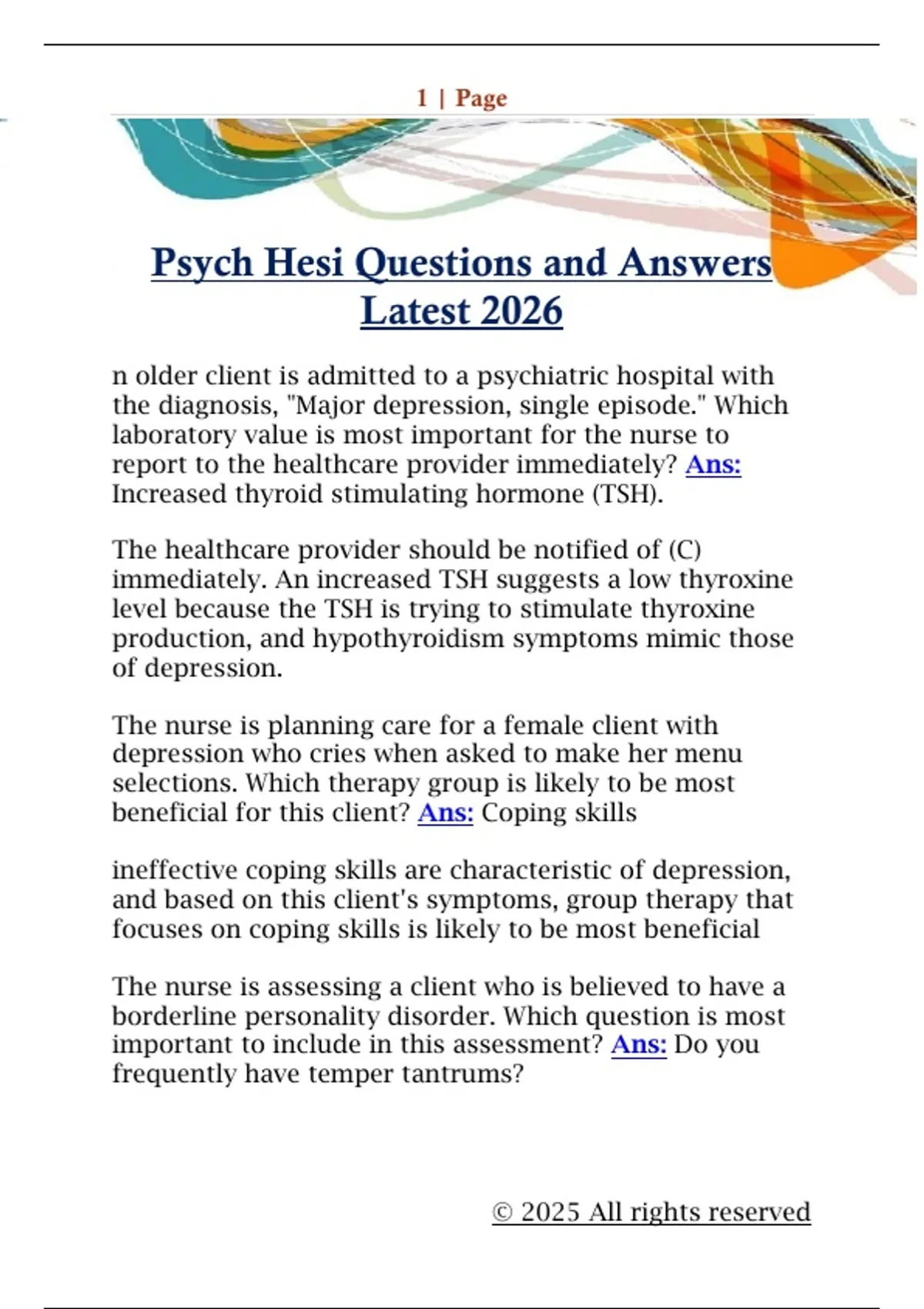 1 | Page

Psych Hesi Questions and Answers Latest 2026

n older client is admitted to a psychiatric hospital with the diagnosis, "Major depression, single episode." Which laboratory value is most important for the nurse to report to the healthcare provider immediately? Ans: Increased thyroid stimulating hormone (TSH).

The healthcare provider should be notified of (C) immediately. An increased TSH suggests a low thyroxine level because the TSH is trying to stimulate thyroxine production, and hypothyroidism symptoms mimic those of depression.

The nurse is planning care for a female client with depression who cries when asked to make her menu selections. Which therapy group is likely to be most beneficial for this client? Ans: Coping skills

ineffective coping skills are characteristic of depression, and based on this client's symptoms, group therapy that focuses on coping skills is likely to be most beneficial

The nurse is assessing a client who is believed to have a borderline personality disorder. Which question is most important to include in this assessment? Ans: Do you frequently have temper tantrums?

© 2025 All rights reserved